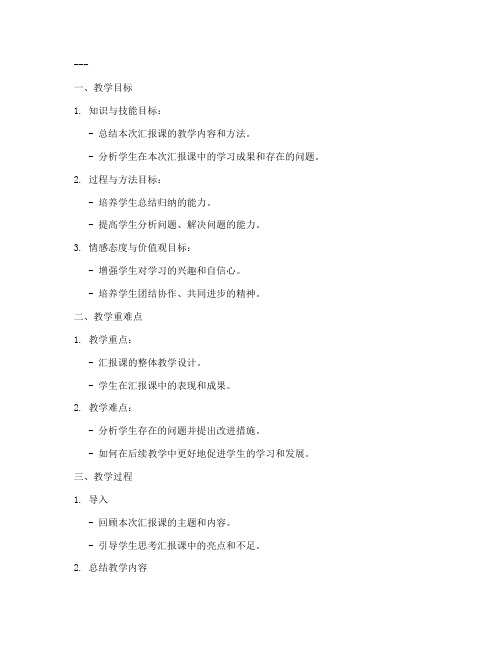 ---

一、教学目标

1. 知识与技能目标：

- 总结本次汇报课的教学内容和方法。

- 分析学生在本次汇报课中的学习成果和存在的问题。

2. 过程与方法目标：

- 培养学生总结归纳的能力。

- 提高学生分析问题、解决问题的能力。

3. 情感态度与价值观目标：

- 增强学生对学习的兴趣和自信心。

- 培养学生团结协作、共同进步的精神。

二、教学重难点

1. 教学重点：

- 汇报课的整体教学设计。

- 学生在汇报课中的表现和成果。

2. 教学难点：

- 分析学生存在的问题并提出改进措施。

- 如何在后续教学中更好地促进学生的学习和发展。

三、教学过程

1. 导入

- 回顾本次汇报课的主题和内容。

- 引导学生思考汇报课中的亮点和不足。

2. 总结教学内容